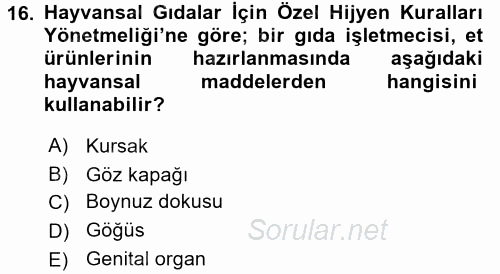 16. Hayvansal Gıdalar İçin Özel Hijyen Kuralları Yönetmeliği'ne göre; bir gıda işletmecisi, et ürünlerinin hazırlanmasında aşağıdaki hayvansal maddelerden hangisini kullanabilir?

A) Kursak
B) Göz kapağı
C) Boynuz dokusu
D) Göğüs
E) Genital organ

Sorular.net